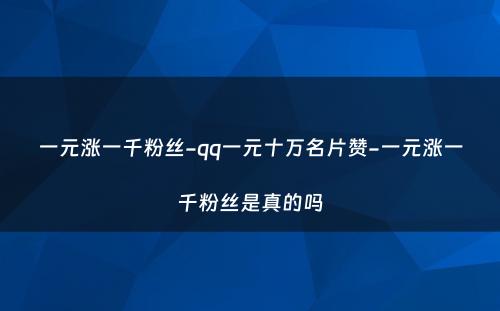 一元涨一千粉丝-qq一元十万名片赞-一元涨一千粉丝是真的吗